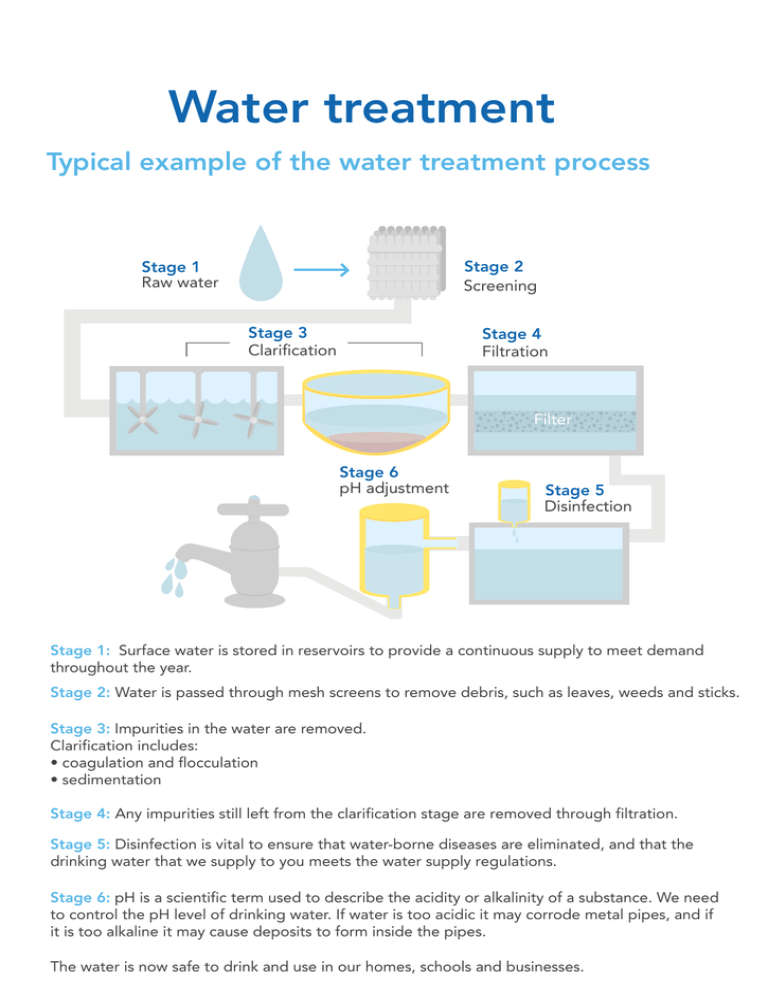 Water treatment

Typical example of the water treatment process

Stage 1
Raw water

Stage 2
Screening

Stage 3
Clarification

Stage 4
Filtration

Filter

Stage 6
pH adjustment

Stage 5
Disinfection

Stage 1: Surface water is stored in reservoirs to provide a continuous supply to meet demand throughout the year.

Stage 2: Water is passed through mesh screens to remove debris, such as leaves, weeds and sticks.

Stage 3: Impurities in the water are removed.
Clarification includes:
• coagulation and flocculation
• sedimentation

Stage 4: Any impurities still left from the clarification stage are removed through filtration.

Stage 5: Disinfection is vital to ensure that water-borne diseases are eliminated, and that the drinking water that we supply to you meets the water supply regulations.

Stage 6: pH is a scientific term used to describe the acidity or alkalinity of a substance. We need to control the pH level of drinking water. If water is too acidic it may corrode metal pipes, and if it is too alkaline it may cause deposits to form inside the pipes.

The water is now safe to drink and use in our homes, schools and businesses.